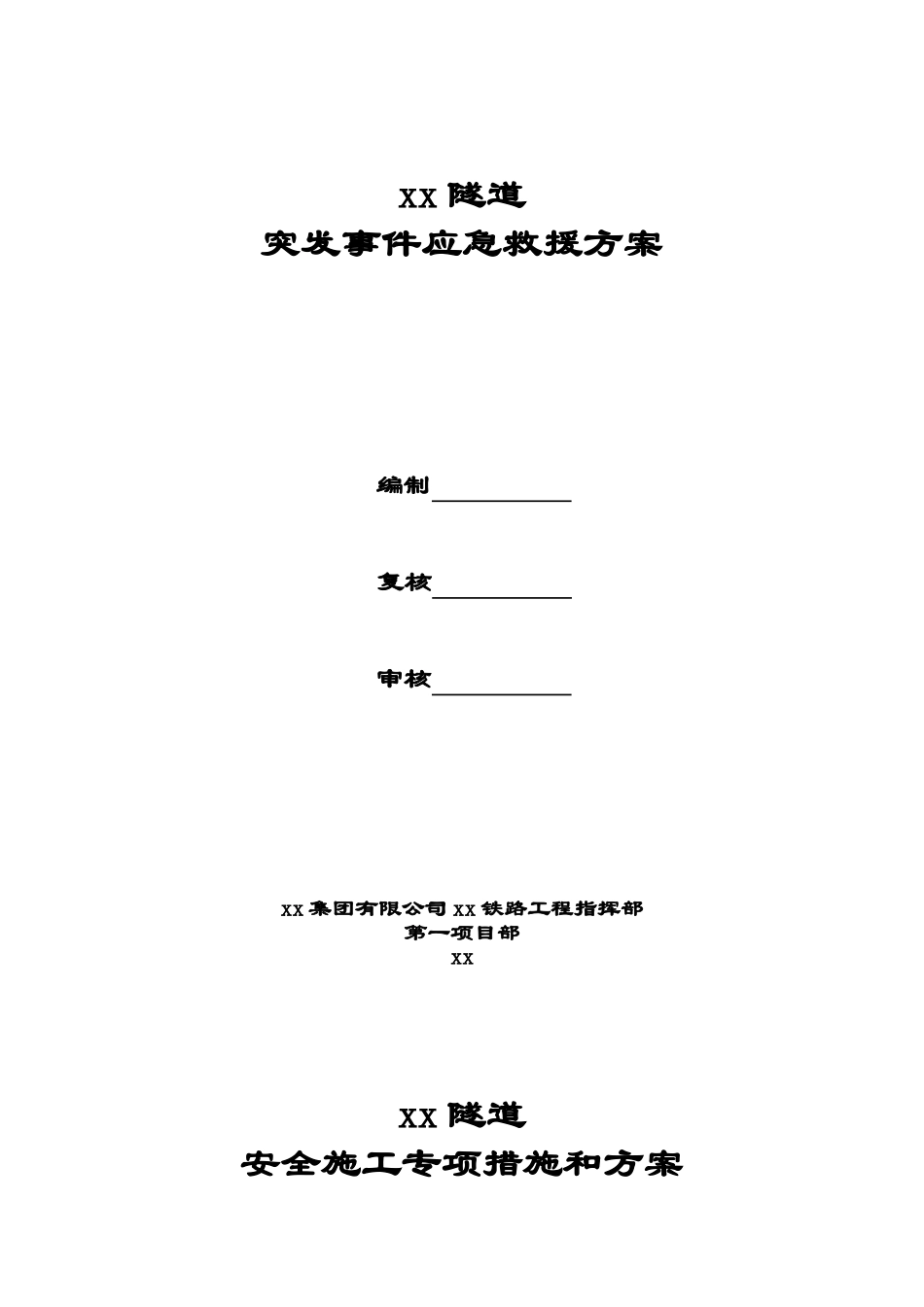 XX 隧道
突发事件应急救援方案

编制

复核

审核

XX 集团有限公司 XX 铁路工程指挥部
第一项目部
XX

XX 隧道
安全施工专项措施和方案